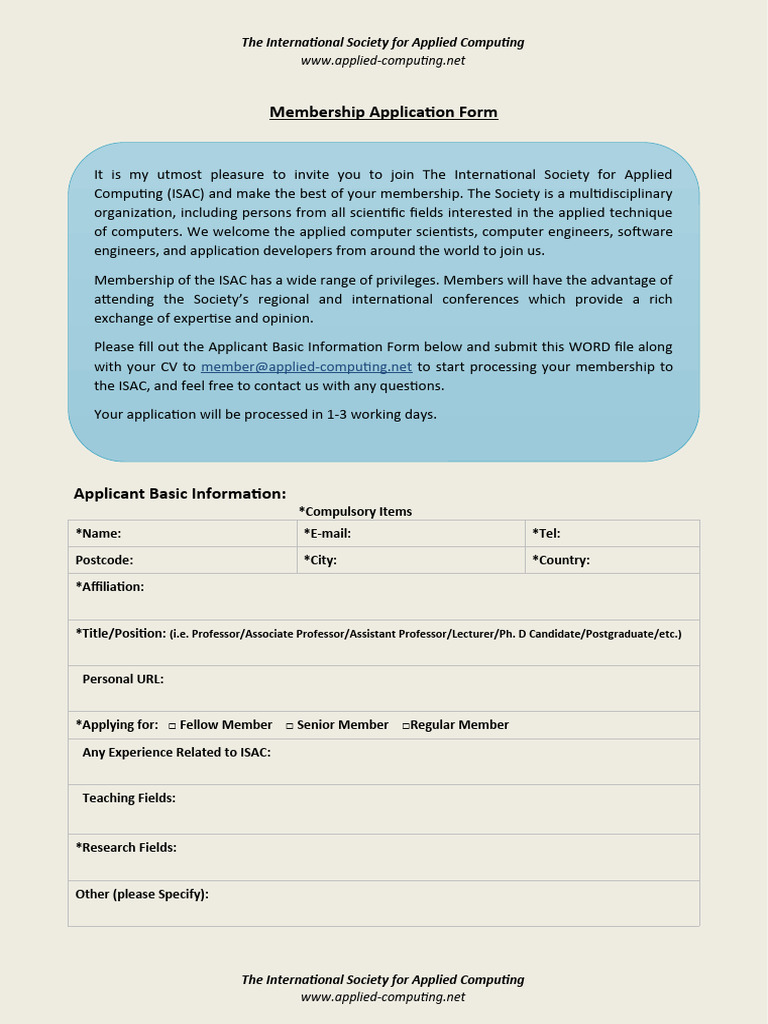 The International Society for Applied Computing
www.applied-computing.net

Membership Application Form

It is my utmost pleasure to invite you to join The International Society for Applied Computing (ISAC) and make the best of your membership. The Society is a multidisciplinary organization, including persons from all scientific fields interested in the applied technique of computers. We welcome the applied computer scientists, computer engineers, software engineers, and application developers from around the world to join us.

Membership of the ISAC has a wide range of privileges. Members will have the advantage of attending the Society's regional and international conferences which provide a rich exchange of expertise and opinion.

Please fill out the Applicant Basic Information Form below and submit this WORD file along with your CV to member@applied-computing.net to start processing your membership to the ISAC, and feel free to contact us with any questions.

Your application will be processed in 1-3 working days.

Applicant Basic Information:

*Compulsory Items

| *Name: | *E-mail: | *Tel: |
|---|---|---|
| Postcode: | *City: | *Country: |
| *Affiliation: | | |
| *Title/Position: (i.e. Professor/Associate Professor/Assistant Professor/Lecturer/Ph. D Candidate/Postgraduate/etc.) | | |
| Personal URL: | | |
| *Applying for: □ Fellow Member □ Senior Member □Regular Member | | |
| Any Experience Related to ISAC: | | |
| Teaching Fields: | | |
| *Research Fields: | | |
| Other (please Specify): | | |

The International Society for Applied Computing
www.applied-computing.net